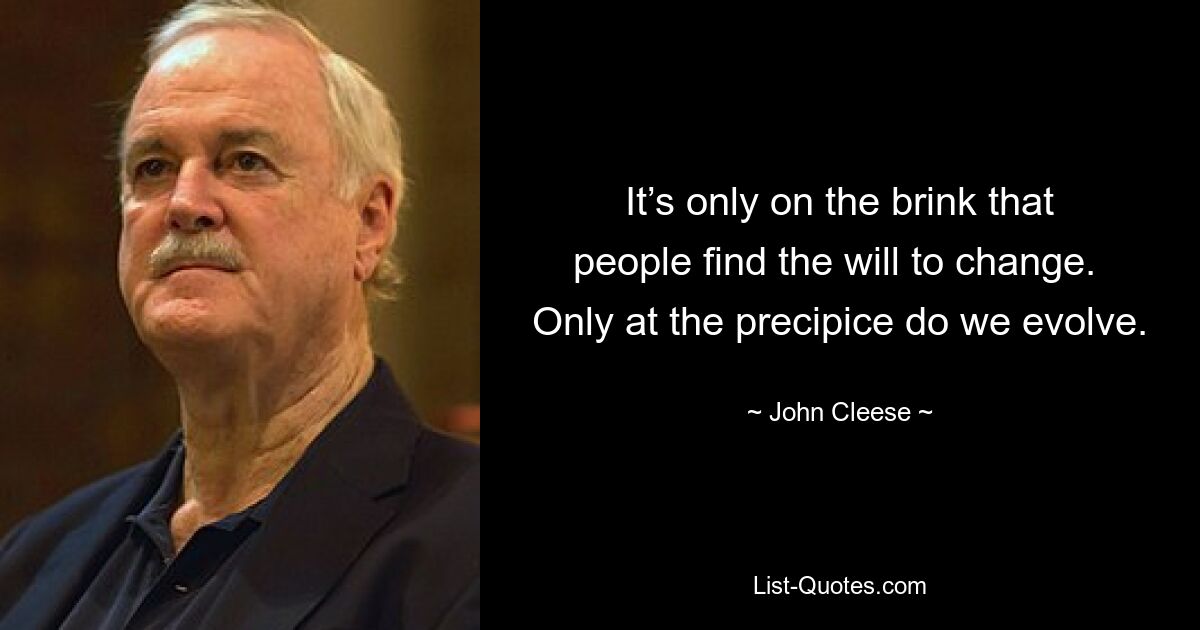 It’s only on the brink that people find the will to change. Only at the precipice do we evolve.

~ John Cleese ~

List-Quotes.com